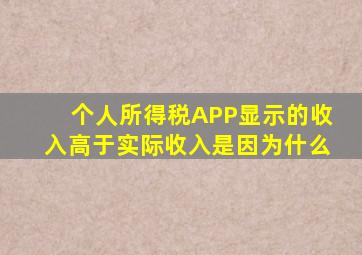 个人所得税APP显示的收入高于实际收入是因为什么